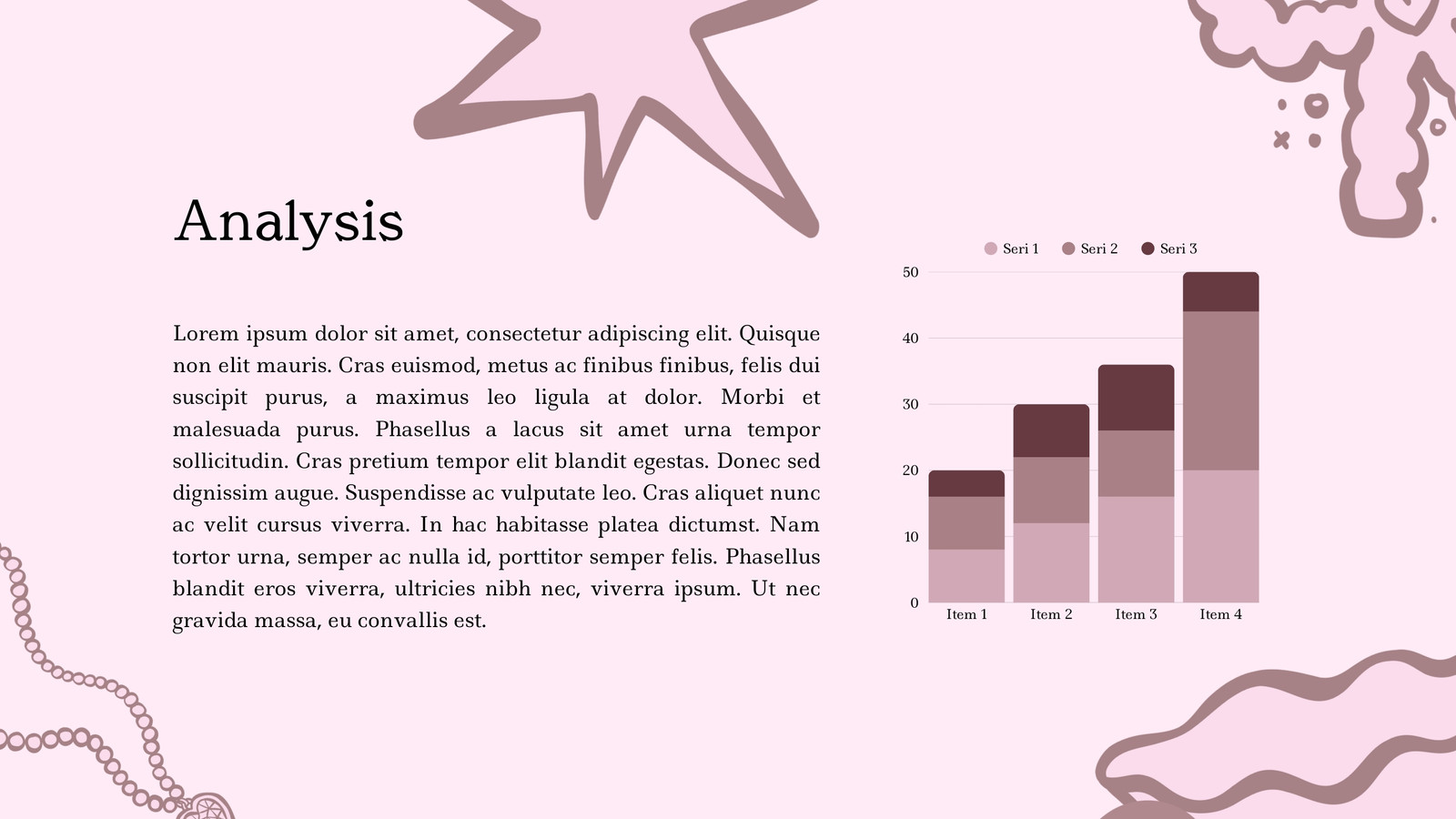 Analysis

Lorem ipsum dolor sit amet, consectetur adipiscing elit. Quisque non elit mauris. Cras euismod, metus ac finibus finibus, felis dui suscipit purus, a maximus leo ligula at dolor. Morbi et malesuada purus. Phasellus a lacus sit amet urna tempor sollicitudin. Cras pretium tempor elit blandit egestas. Donec sed dignissim augue. Suspendisse ac vulputate leo. Cras aliquet nunc ac velit cursus viverra. In hac habitasse platea dictumst. Nam tortor urna, semper ac nulla id, porttitor semper felis. Phasellus blandit eros viverra, ultricies nibh nec, viverra ipsum. Ut nec gravida massa, eu convallis est.

Seri 1 Seri 2 Seri 3

50
40
30
20
10
0

Item 1 Item 2 Item 3 Item 4